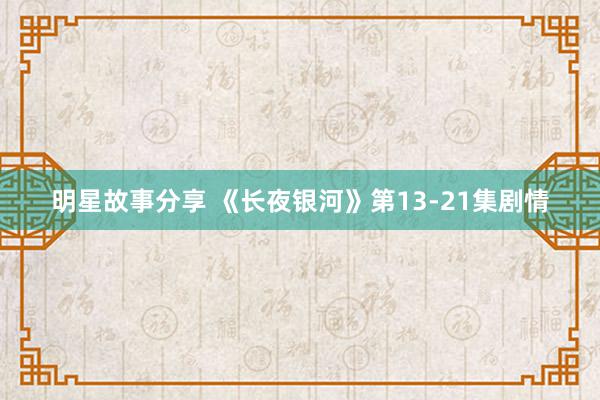 明星故事分享 《长夜银河》第13-21集剧情